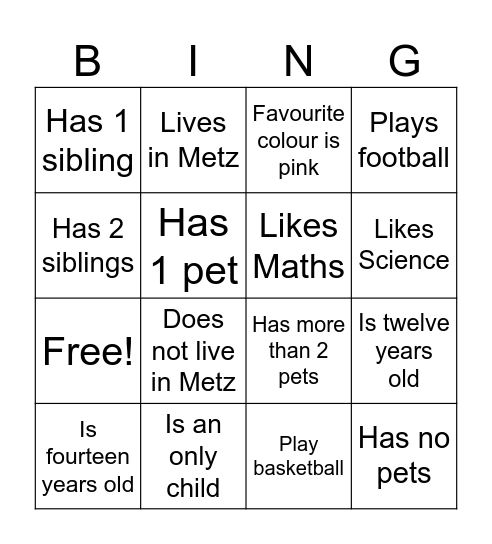 | B | I | N | G |
|---|---|---|---|
| Has 1 sibling | Lives in Metz | Favourite colour is pink | Plays football |
| Has 2 siblings | Has 1 pet | Likes Maths | Likes Science |
| Free! | Does not live in Metz | Has more than 2 pets | Is twelve years old |
| Is fourteen years old | Is an only child | Play basketball | Has no pets |